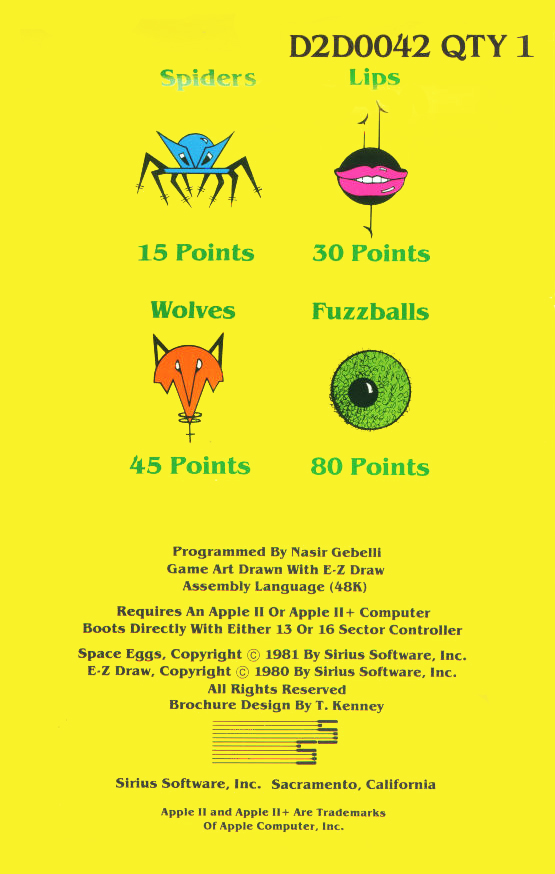 D2D0042 QTY 1

Spiders

15 Points

Lips

30 Points

Wolves

45 Points

Fuzzballs

80 Points

Programmed By Nasir Gebelli
Game Art Drawn With E-Z Draw
Assembly Language (48K)

Requires An Apple II Or Apple II+ Computer
Boots Directly With Either 13 Or 16 Sector Controller

Space Eggs, Copyright © 1981 By Sirius Software, Inc.
E-Z Draw, Copyright © 1980 By Sirius Software, Inc.
All Rights Reserved
Brochure Design By T. Kenney

Sirius Software, Inc. Sacramento, California

Apple II and Apple II+ Are Trademarks
Of Apple Computer, Inc.